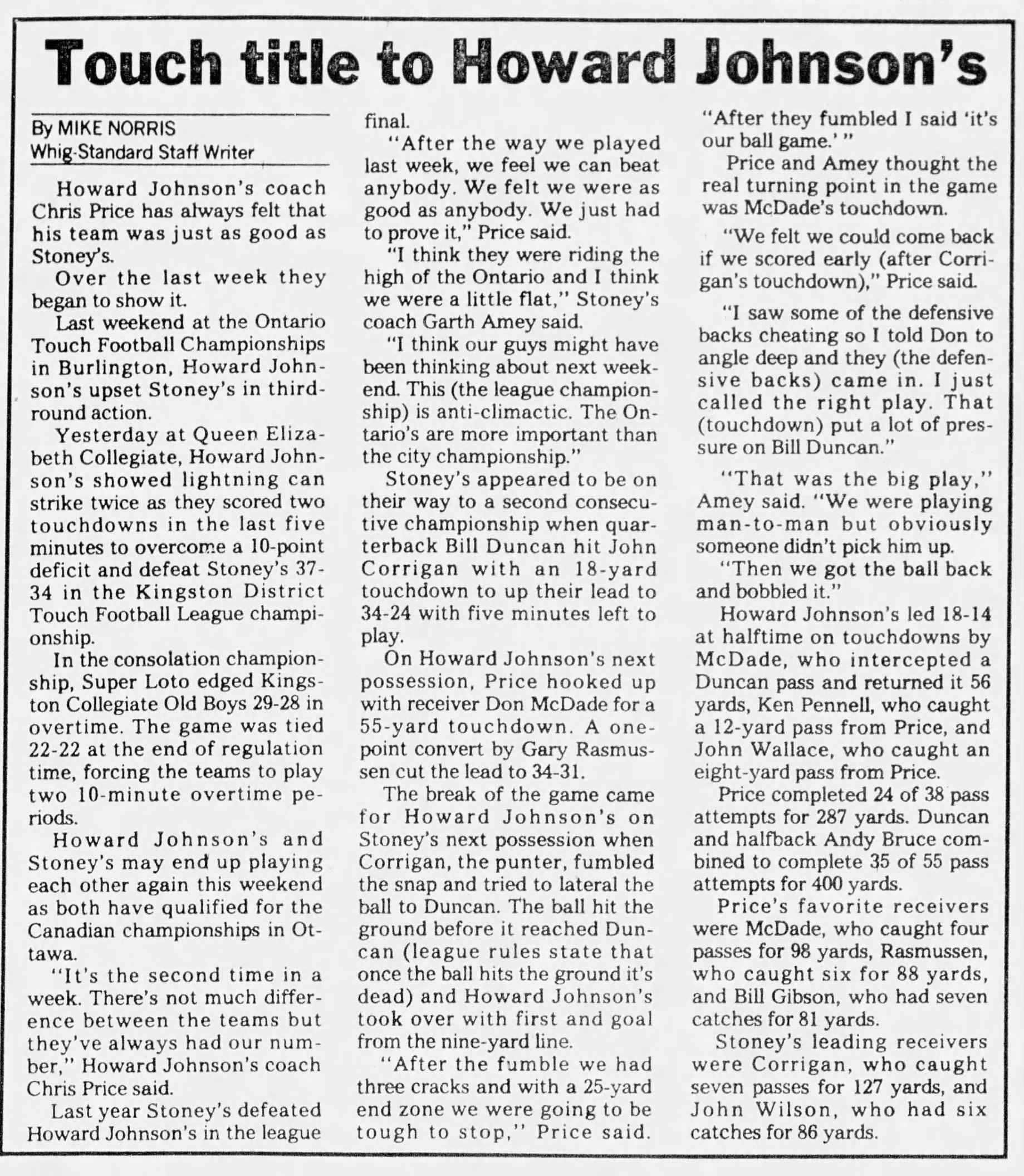 Touch title to Howard Johnson's

By MIKE NORRIS
Whig-Standard Staff Writer

Howard Johnson's coach Chris Price has always felt that his team was just as good as Stoney's.

Over the last week they began to show it.

Last weekend at the Ontario Touch Football Championships in Burlington, Howard Johnson's upset Stoney's in third-round action.

Yesterday at Queen Elizabeth Collegiate, Howard Johnson's showed lightning can strike twice as they scored two touchdowns in the last five minutes to overcome a 10-point deficit and defeat Stoney's 37-34 in the Kingston District Touch Football League championship.

In the consolation championship, Super Loto edged Kingston Collegiate Old Boys 29-28 in overtime. The game was tied 22-22 at the end of regulation time, forcing the teams to play two 10-minute overtime periods.

Howard Johnson's and Stoney's may end up playing each other again this weekend as both have qualified for the Canadian championships in Ottawa.

"It's the second time in a week. There's not much difference between the teams but they've always had our number," Howard Johnson's coach Chris Price said.

Last year Stoney's defeated Howard Johnson's in the league final.

"After the way we played last week, we feel we can beat anybody. We felt we were as good as anybody. We just had to prove it," Price said.

"I think they were riding the high of the Ontario and I think we were a little flat," Stoney's coach Garth Amey said.

"I think our guys might have been thinking about next weekend. This (the league championship) is anti-climactic. The Ontario's are more important than the city championship."

Stoney's appeared to be on their way to a second consecutive championship when quarterback Bill Duncan hit John Corrigan with an 18-yard touchdown to up their lead to 34-24 with five minutes left to play.

On Howard Johnson's next possession, Price hooked up with receiver Don McDade for a 55-yard touchdown. A one-point convert by Gary Rasmussen cut the lead to 34-31.

The break of the game came for Howard Johnson's on Stoney's next possession when Corrigan, the punter, fumbled the snap and tried to lateral the ball to Duncan. The ball hit the ground before it reached Duncan (league rules state that once the ball hits the ground it's dead) and Howard Johnson's took over with first and goal from the nine-yard line.

"After the fumble we had three cracks and with a 25-yard end zone we were going to be tough to stop," Price said.

"After they fumbled I said 'it's our ball game.'"

Price and Amey thought the real turning point in the game was McDade's touchdown.

"We felt we could come back if we scored early (after Corrigan's touchdown)," Price said.

"I saw some of the defensive backs cheating so I told Don to angle deep and they (the defensive backs) came in. I just called the right play. That (touchdown) put a lot of pressure on Bill Duncan."

"That was the big play," Amey said. "We were playing man-to-man but obviously someone didn't pick him up.

"Then we got the ball back and bobbled it."

Howard Johnson's led 18-14 at halftime on touchdowns by McDade, who intercepted a Duncan pass and returned it 56 yards, Ken Pennell, who caught a 12-yard pass from Price, and John Wallace, who caught an eight-yard pass from Price.

Price completed 24 of 38 pass attempts for 287 yards. Duncan and halfback Andy Bruce combined to complete 35 of 55 pass attempts for 400 yards.

Price's favorite receivers were McDade, who caught four passes for 98 yards, Rasmussen, who caught six for 88 yards, and Bill Gibson, who had seven catches for 81 yards.

Stoney's leading receivers were Corrigan, who caught seven passes for 127 yards, and John Wilson, who had six catches for 86 yards.